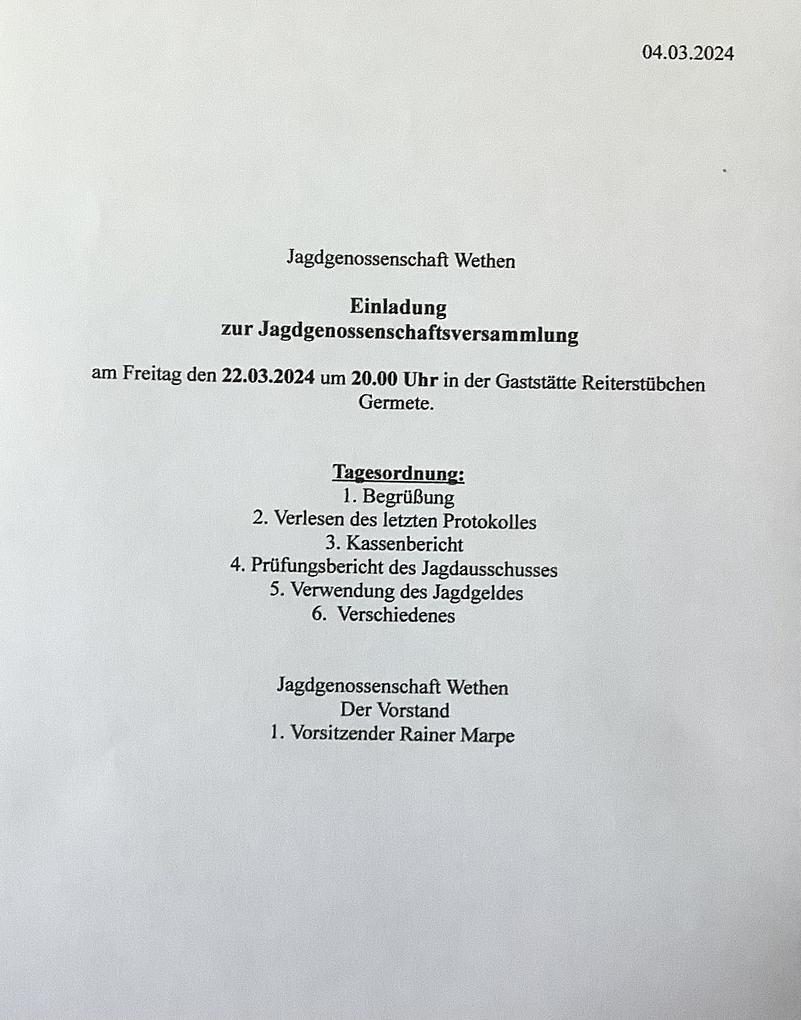 04.03.2024

Jagdgenossenschaft Wethen

Einladung
zur Jagdgenossenschaftsversammlung

am Freitag den 22.03.2024 um 20.00 Uhr in der Gaststätte Reiterstübchen Germete.

Tagesordnung:
1. Begrüßung
2. Verlesen des letzten Protokolles
3. Kassenbericht
4. Prüfungsbericht des Jagdausschusses
5. Verwendung des Jagdgeldes
6. Verschiedenes

Jagdgenossenschaft Wethen
Der Vorstand
1. Vorsitzender Rainer Marpe